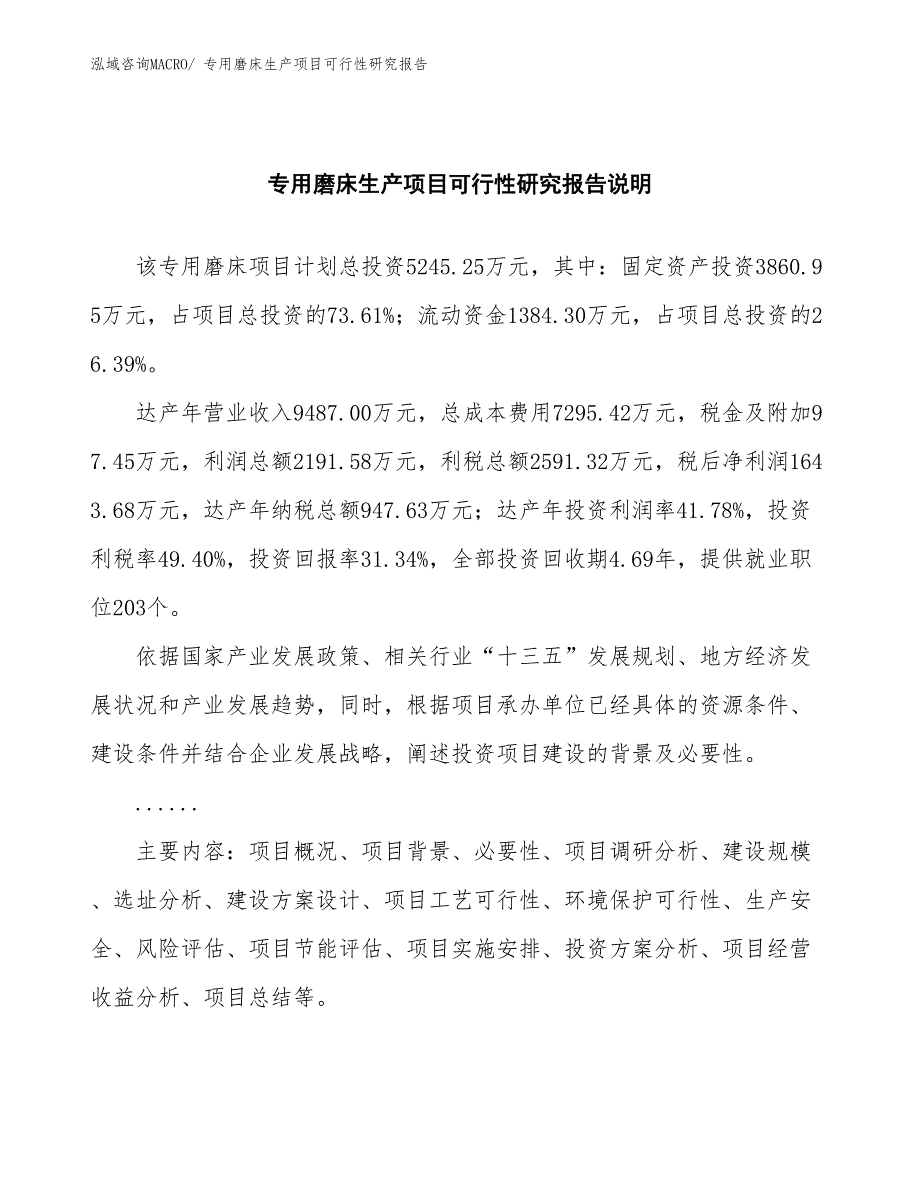 泓域咨询MACRO/ 专用磨床生产项目可行性研究报告

专用磨床生产项目可行性研究报告说明

该专用磨床项目计划总投资5245.25万元，其中：固定资产投资3860.95万元，占项目总投资的73.61%；流动资金1384.30万元，占项目总投资的26.39%。

达产年营业收入9487.00万元，总成本费用7295.42万元，税金及附加97.45万元，利润总额2191.58万元，利税总额2591.32万元，税后净利润1643.68万元，达产年纳税总额947.63万元；达产年投资利润率41.78%，投资利税率49.40%，投资回报率31.34%，全部投资回收期4.69年，提供就业职位203个。

依据国家产业发展政策、相关行业“十三五”发展规划、地方经济发展状况和产业发展趋势，同时，根据项目承办单位已经具体的资源条件、建设条件并结合企业发展战略，阐述投资项目建设的背景及必要性。

......

主要内容：项目概况、项目背景、必要性、项目调研分析、建设规模、选址分析、建设方案设计、项目工艺可行性、环境保护可行性、生产安全、风险评估、项目节能评估、项目实施安排、投资方案分析、项目经营收益分析、项目总结等。